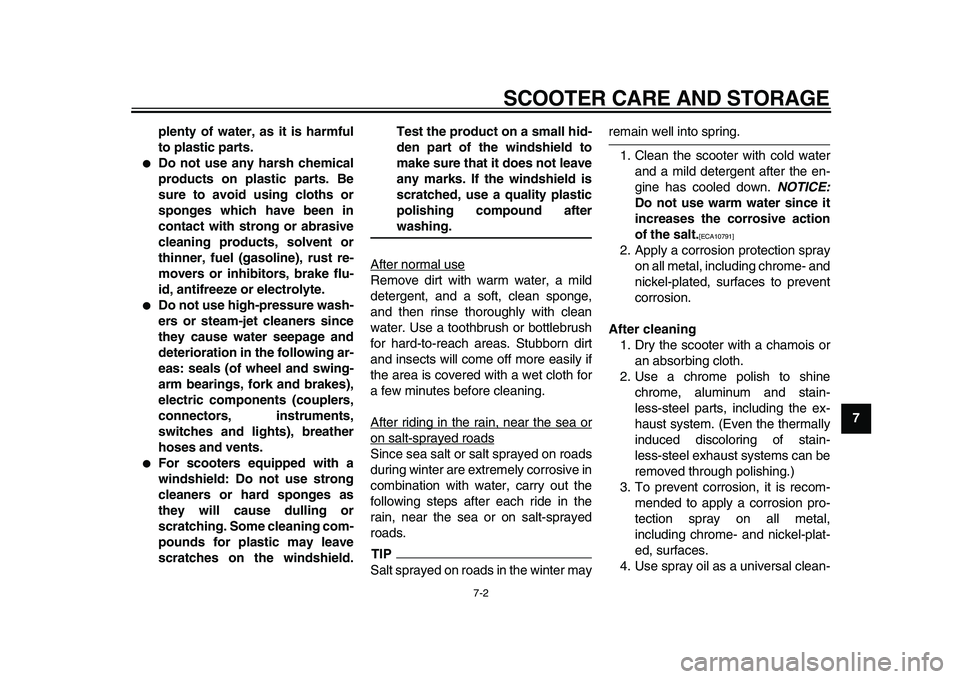 SCOOTER CARE AND STORAGE

plenty of water, as it is harmful to plastic parts.
● Do not use any harsh chemical products on plastic parts. Be sure to avoid using cloths or sponges which have been in contact with strong or abrasive cleaning products, solvent or thinner, fuel (gasoline), rust removers or inhibitors, brake fluid, antifreeze or electrolyte.
● Do not use high-pressure washers or steam-jet cleaners since they cause water seepage and deterioration in the following areas: seals (of wheel and swingarm bearings, fork and brakes), electric components (couplers, connectors, instruments, switches and lights), breather hoses and vents.
● For scooters equipped with a windshield: Do not use strong cleaners or hard sponges as they will cause dulling or scratching. Some cleaning compounds for plastic may leave scratches on the windshield. Test the product on a small hidden part of the windshield to make sure that it does not leave any marks. If the windshield is scratched, use a quality plastic polishing compound after washing.

After normal use
Remove dirt with warm water, a mild detergent, and a soft, clean sponge, and then rinse thoroughly with clean water. Use a toothbrush or bottlebrush for hard-to-reach areas. Stubborn dirt and insects will come off more easily if the area is covered with a wet cloth for a few minutes before cleaning.

After riding in the rain, near the sea or on salt-sprayed roads
Since sea salt or salt sprayed on roads during winter are extremely corrosive in combination with water, carry out the following steps after each ride in the rain, near the sea or on salt-sprayed roads.

TIP
Salt sprayed on roads in the winter may remain well into spring.

1. Clean the scooter with cold water and a mild detergent after the engine has cooled down. NOTICE: Do not use warm water since it increases the corrosive action of the salt.[ECA10791]
2. Apply a corrosion protection spray on all metal, including chrome- and nickel-plated, surfaces to prevent corrosion.

After cleaning
1. Dry the scooter with a chamois or an absorbing cloth.
2. Use a chrome polish to shine chrome, aluminum and stainless-steel parts, including the exhaust system. (Even the thermally induced discoloring of stainless-steel exhaust systems can be removed through polishing.)
3. To prevent corrosion, it is recommended to apply a corrosion protection spray on all metal, including chrome- and nickel-plated, surfaces.
4. Use spray oil as a universal clean-

7

7-2

carmanualsonline.info